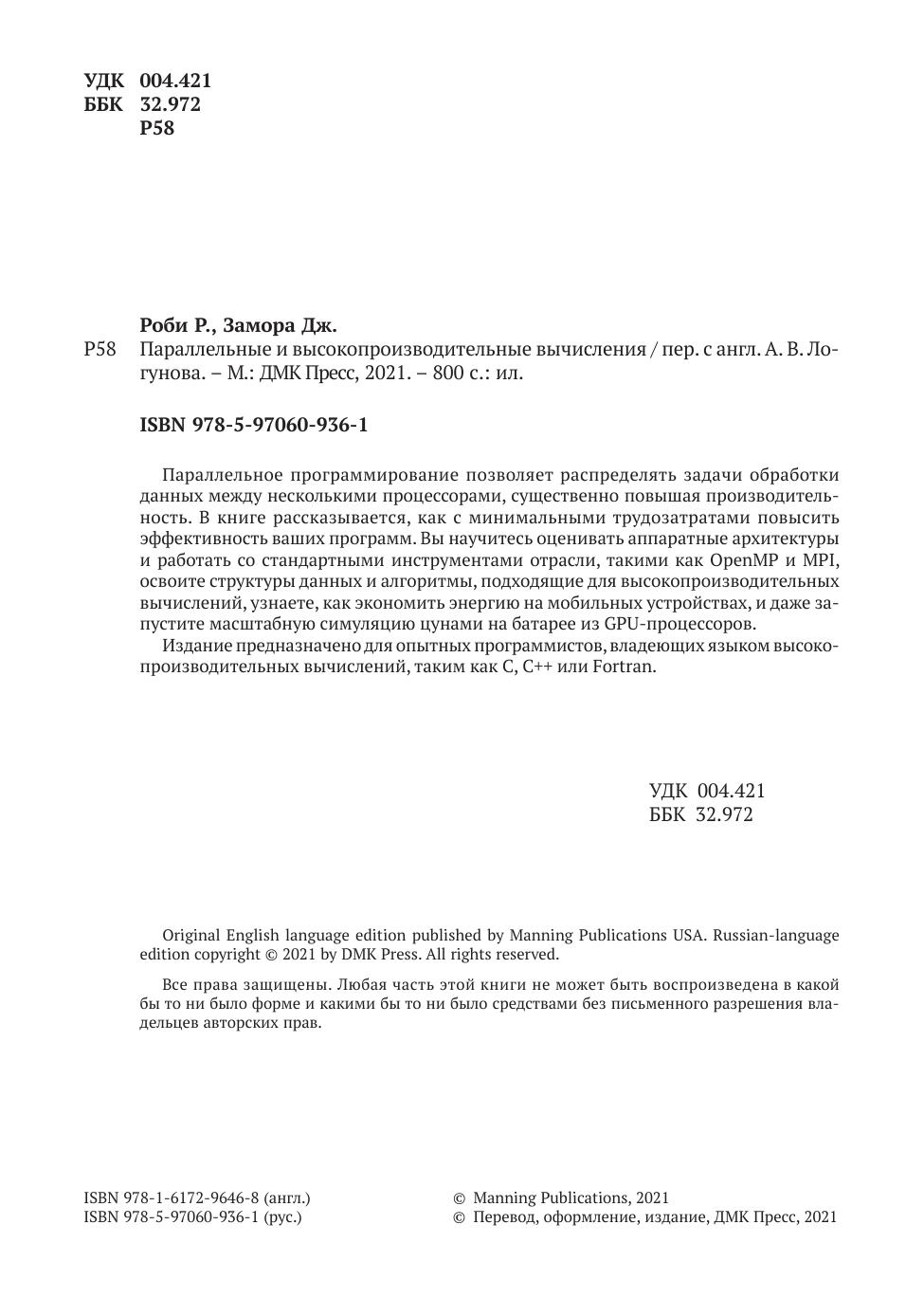 УДК 004.421
ББК 32.972
Р58

Роби Р., Замора Дж.

Р58 Параллельные и высокопроизводительные вычисления / пер. с англ. А. В. Логунова. – М.: ДМК Пресс, 2021. – 800 с.: ил.

ISBN 978-5-97060-936-1

Параллельное программирование позволяет распределять задачи обработки данных между несколькими процессорами, существенно повышая производительность. В книге рассказывается, как с минимальными трудозатратами повысить эффективность ваших программ. Вы научитесь оценивать аппаратные архитектуры и работать со стандартными инструментами отрасли, такими как OpenMP и MPI, освоите структуры данных и алгоритмы, подходящие для высокопроизводительных вычислений, узнаете, как экономить энергию на мобильных устройствах, и даже запустите масштабную симуляцию цунами на батарее из GPU-процессоров.

Издание предназначено для опытных программистов, владеющих языком высокопроизводительных вычислений, таким как C, C++ или Fortran.

УДК 004.421
ББК 32.972

Original English language edition published by Manning Publications USA. Russian-language edition copyright © 2021 by DMK Press. All rights reserved.

Все права защищены. Любая часть этой книги не может быть воспроизведена в какой бы то ни было форме и какими бы то ни было средствами без письменного разрешения владельцев авторских прав.

ISBN 978-1-6172-9646-8 (англ.)
ISBN 978-5-97060-936-1 (рус.)

© Manning Publications, 2021
© Перевод, оформление, издание, ДМК Пресс, 2021